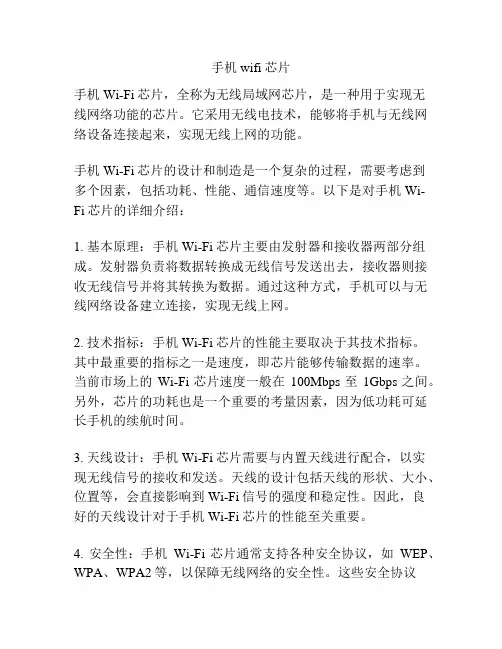 手机 wifi 芯片

手机 Wi-Fi 芯片，全称为无线局域网芯片，是一种用于实现无线网络功能的芯片。它采用无线电技术，能够将手机与无线网络设备连接起来，实现无线上网的功能。

手机 Wi-Fi 芯片的设计和制造是一个复杂的过程，需要考虑到多个因素，包括功耗、性能、通信速度等。以下是对手机 Wi-Fi 芯片的详细介绍：

1. 基本原理：手机 Wi-Fi 芯片主要由发射器和接收器两部分组成。发射器负责将数据转换成无线信号发送出去，接收器则接收无线信号并将其转换为数据。通过这种方式，手机可以与无线网络设备建立连接，实现无线上网。

2. 技术指标：手机 Wi-Fi 芯片的性能主要取决于其技术指标。其中最重要的指标之一是速度，即芯片能够传输数据的速率。当前市场上的 Wi-Fi 芯片速度一般在 100Mbps 至 1Gbps 之间。另外，芯片的功耗也是一个重要的考量因素，因为低功耗可延长手机的续航时间。

3. 天线设计：手机 Wi-Fi 芯片需要与内置天线进行配合，以实现无线信号的接收和发送。天线的设计包括天线的形状、大小、位置等，会直接影响到 Wi-Fi 信号的强度和稳定性。因此，良好的天线设计对于手机 Wi-Fi 芯片的性能至关重要。

4. 安全性：手机 Wi-Fi 芯片通常支持各种安全协议，如 WEP、WPA、WPA2 等，以保障无线网络的安全性。这些安全协议